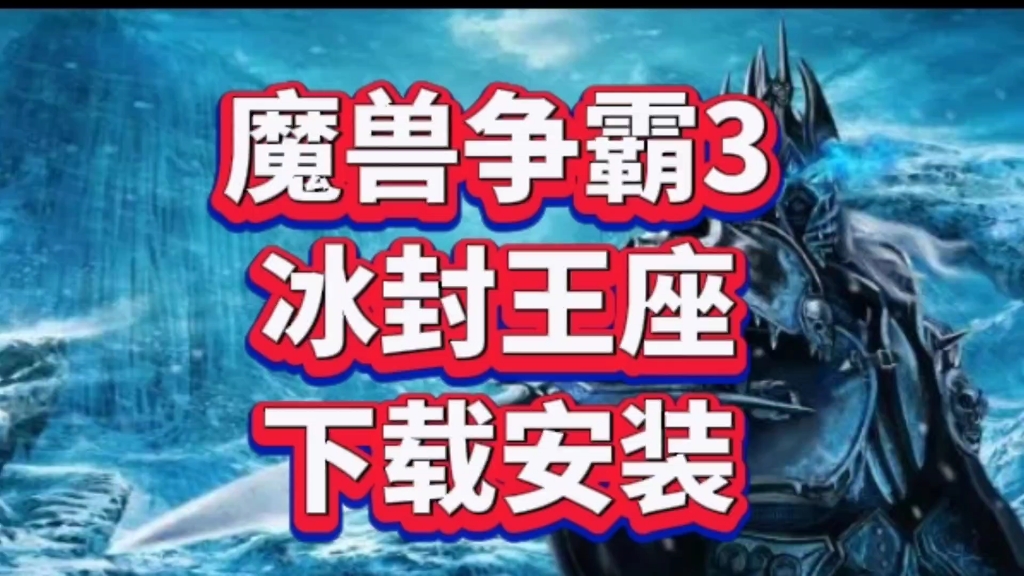 魔兽争霸3
冰封王座
下载安装